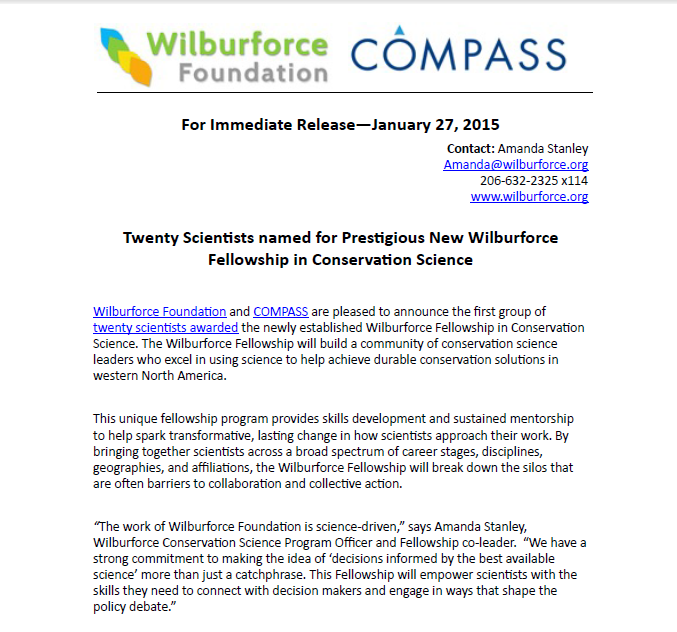 Wilburforce Foundation COMPASS

For Immediate Release—January 27, 2015

Contact: Amanda Stanley
Amanda@wilburforce.org
206-632-2325 x114
www.wilburforce.org

Twenty Scientists named for Prestigious New Wilburforce Fellowship in Conservation Science

Wilburforce Foundation and COMPASS are pleased to announce the first group of twenty scientists awarded the newly established Wilburforce Fellowship in Conservation Science. The Wilburforce Fellowship will build a community of conservation science leaders who excel in using science to help achieve durable conservation solutions in western North America.

This unique fellowship program provides skills development and sustained mentorship to help spark transformative, lasting change in how scientists approach their work. By bringing together scientists across a broad spectrum of career stages, disciplines, geographies, and affiliations, the Wilburforce Fellowship will break down the silos that are often barriers to collaboration and collective action.

"The work of Wilburforce Foundation is science-driven," says Amanda Stanley, Wilburforce Conservation Science Program Officer and Fellowship co-leader. "We have a strong commitment to making the idea of 'decisions informed by the best available science' more than just a catchphrase. This Fellowship will empower scientists with the skills they need to connect with decision makers and engage in ways that shape the policy debate."